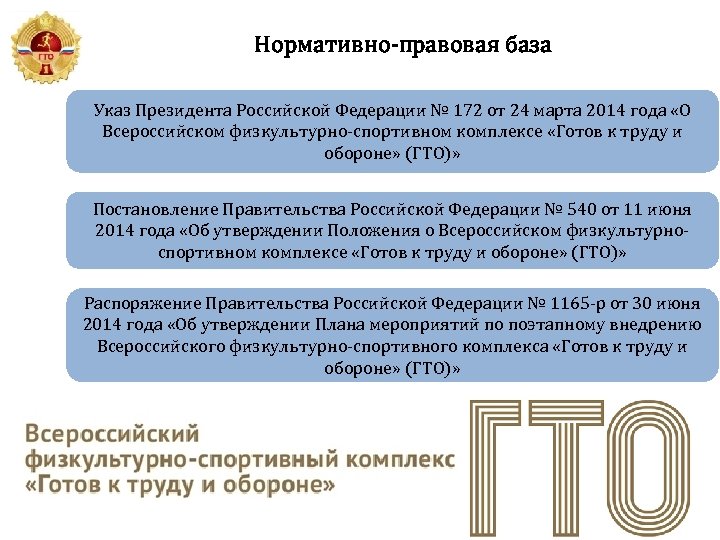 ГТО

Нормативно-правовая база

Указ Президента Российской Федерации № 172 от 24 марта 2014 года «О Всероссийском физкультурно-спортивном комплексе «Готов к труду и обороне» (ГТО)»

Постановление Правительства Российской Федерации № 540 от 11 июня 2014 года «Об утверждении Положения о Всероссийском физкультурно-спортивном комплексе «Готов к труду и обороне» (ГТО)»

Распоряжение Правительства Российской Федерации № 1165-р от 30 июня 2014 года «Об утверждении Плана мероприятий по поэтапному внедрению Всероссийского физкультурно-спортивного комплекса «Готов к труду и обороне» (ГТО)»

Всероссийский физкультурно-спортивный комплекс «Готов к труду и обороне»

ГТО